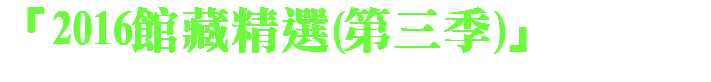 「2016館藏精選(第三季)」